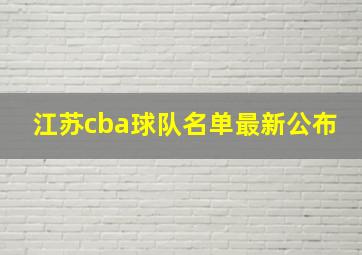 江苏cba球队名单最新公布